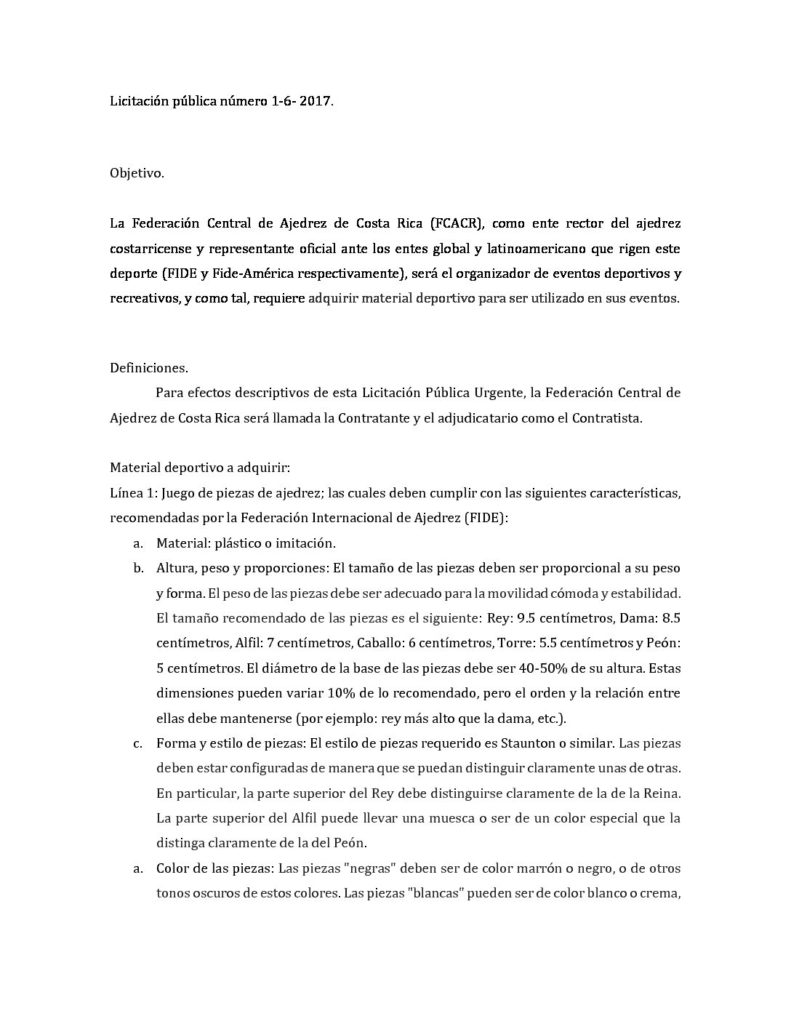 Licitación pública número 1-6- 2017.

Objetivo.

La Federación Central de Ajedrez de Costa Rica (FCACR), como ente rector del ajedrez costarricense y representante oficial ante los entes global y latinoamericano que rigen este deporte (FIDE y Fide-América respectivamente), será el organizador de eventos deportivos y recreativos, y como tal, requiere adquirir material deportivo para ser utilizado en sus eventos.

Definiciones.

Para efectos descriptivos de esta Licitación Pública Urgente, la Federación Central de Ajedrez de Costa Rica será llamada la Contratante y el adjudicatario como el Contratista.

Material deportivo a adquirir:

Línea 1: Juego de piezas de ajedrez; las cuales deben cumplir con las siguientes características, recomendadas por la Federación Internacional de Ajedrez (FIDE):

a. Material: plástico o imitación.

b. Altura, peso y proporciones: El tamaño de las piezas deben ser proporcional a su peso y forma. El peso de las piezas debe ser adecuado para la movilidad cómoda y estabilidad. El tamaño recomendado de las piezas es el siguiente: Rey: 9.5 centímetros, Dama: 8.5 centímetros, Alfil: 7 centímetros, Caballo: 6 centímetros, Torre: 5.5 centímetros y Peón: 5 centímetros. El diámetro de la base de las piezas debe ser 40-50% de su altura. Estas dimensiones pueden variar 10% de lo recomendado, pero el orden y la relación entre ellas debe mantenerse (por ejemplo: rey más alto que la dama, etc.).

c. Forma y estilo de piezas: El estilo de piezas requerido es Staunton o similar. Las piezas deben estar configuradas de manera que se puedan distinguir claramente unas de otras. En particular, la parte superior del Rey debe distinguirse claramente de la de la Reina. La parte superior del Alfil puede llevar una muesca o ser de un color especial que la distinga claramente de la del Peón.

a. Color de las piezas: Las piezas "negras" deben ser de color marrón o negro, o de otros tonos oscuros de estos colores. Las piezas "blancas" pueden ser de color blanco o crema,